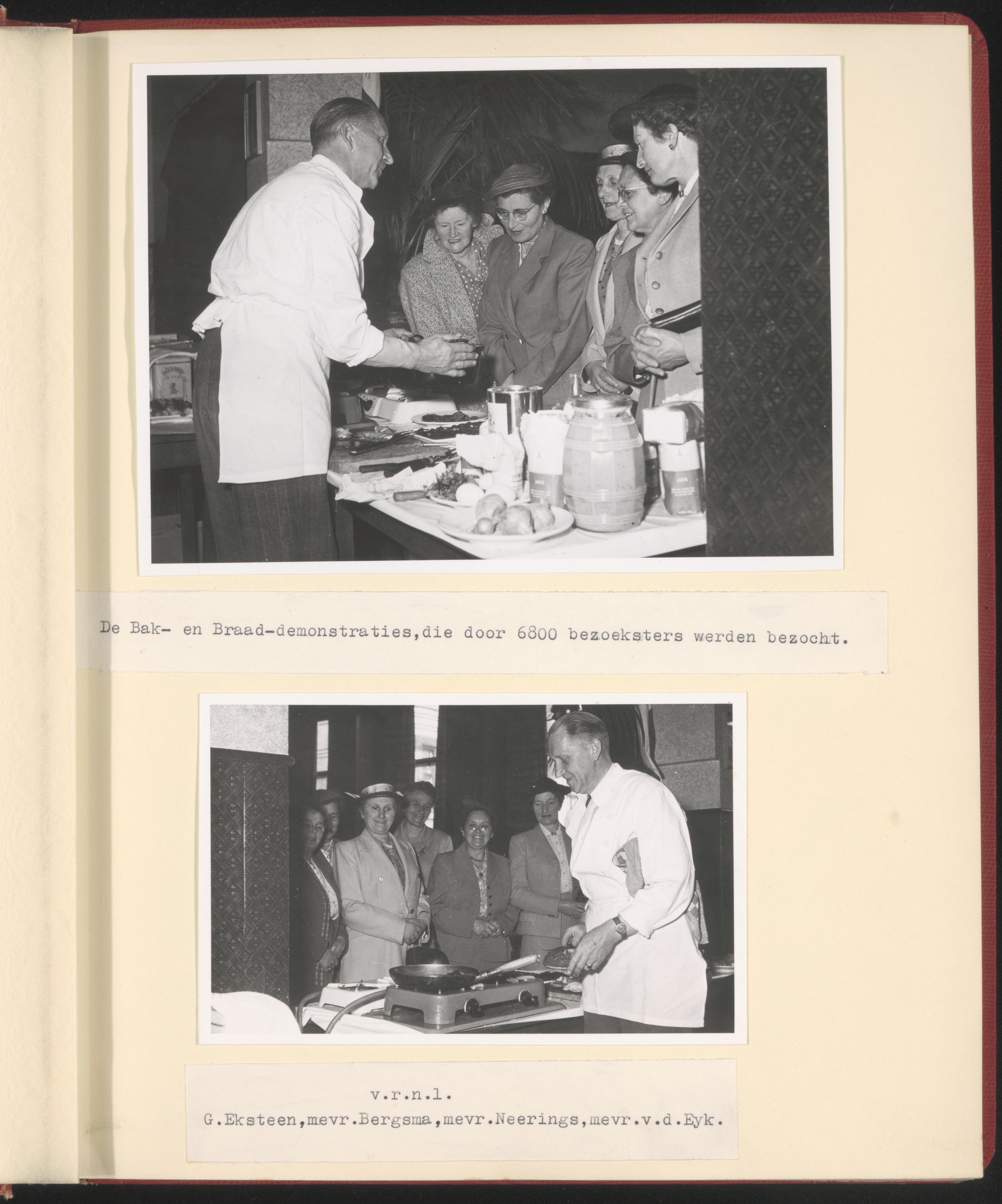 De Bak- en Braad-demonstraties,die door 6800 bezoeksters werden bezocht.

v.r.n.l.
G.Eksteen,mevr.Bergsma,mevr.Neerings,mevr.v.d.Eyk.